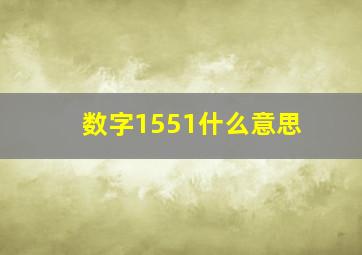 数字1551什么意思